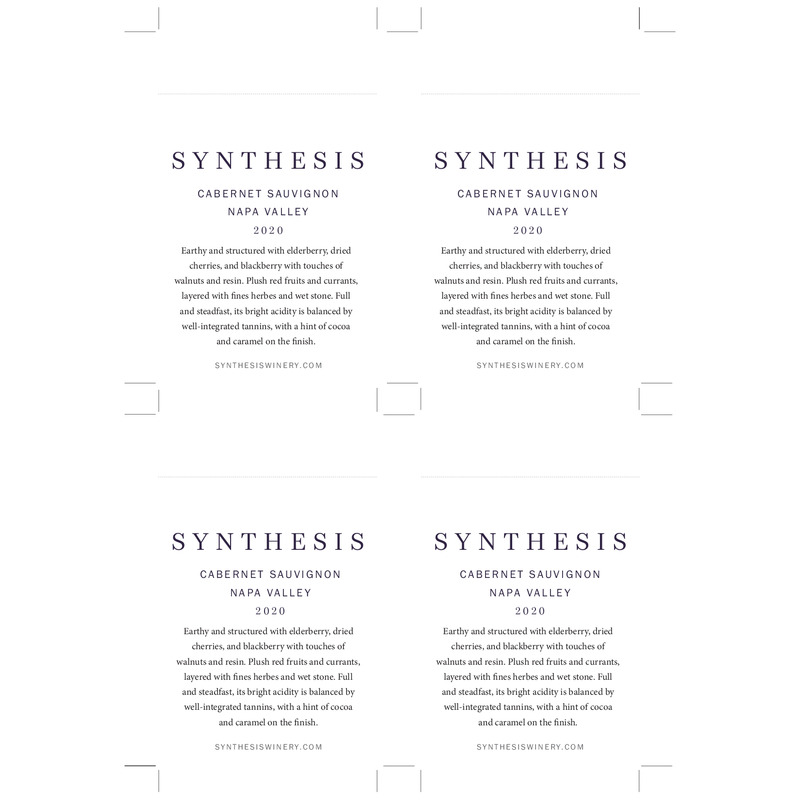 SYNTHESIS

CABERNET SAUVIGNON
NAPA VALLEY
2020

Earthy and structured with elderberry, dried cherries, and blackberry with touches of walnuts and resin. Plush red fruits and currants, layered with fines herbes and wet stone. Full and steadfast, its bright acidity is balanced by well-integrated tannins, with a hint of cocoa and caramel on the finish.

SYNTHESISWINERY.COM

SYNTHESIS

CABERNET SAUVIGNON
NAPA VALLEY
2020

Earthy and structured with elderberry, dried cherries, and blackberry with touches of walnuts and resin. Plush red fruits and currants, layered with fines herbes and wet stone. Full and steadfast, its bright acidity is balanced by well-integrated tannins, with a hint of cocoa and caramel on the finish.

SYNTHESISWINERY.COM

SYNTHESIS

CABERNET SAUVIGNON
NAPA VALLEY
2020

Earthy and structured with elderberry, dried cherries, and blackberry with touches of walnuts and resin. Plush red fruits and currants, layered with fines herbes and wet stone. Full and steadfast, its bright acidity is balanced by well-integrated tannins, with a hint of cocoa and caramel on the finish.

SYNTHESISWINERY.COM

SYNTHESIS

CABERNET SAUVIGNON
NAPA VALLEY
2020

Earthy and structured with elderberry, dried cherries, and blackberry with touches of walnuts and resin. Plush red fruits and currants, layered with fines herbes and wet stone. Full and steadfast, its bright acidity is balanced by well-integrated tannins, with a hint of cocoa and caramel on the finish.

SYNTHESISWINERY.COM